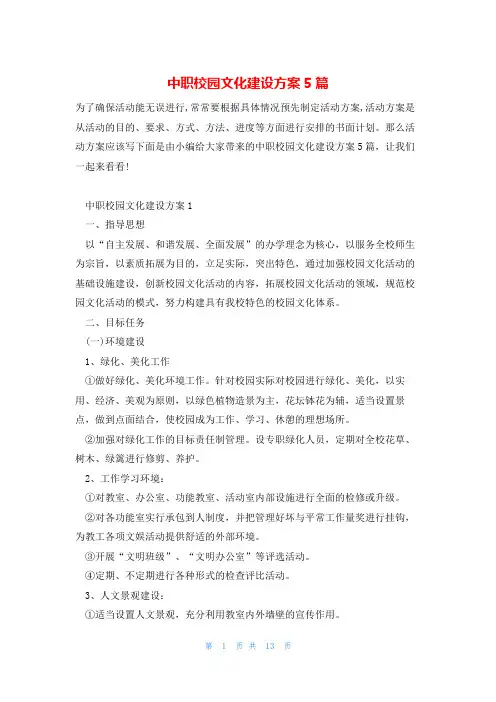 中职校园文化建设方案5篇

为了确保活动能无误进行,常常要根据具体情况预先制定活动方案,活动方案是从活动的目的、要求、方式、方法、进度等方面进行安排的书面计划。那么活动方案应该写下面是由小编给大家带来的中职校园文化建设方案5篇，让我们一起来看看!

中职校园文化建设方案1

一、指导思想

以“自主发展、和谐发展、全面发展”的办学理念为核心，以服务全校师生为宗旨，以素质拓展为目的，立足实际，突出特色，通过加强校园文化活动的基础设施建设，创新校园文化活动的内容，拓展校园文化活动的领域，规范校园文化活动的模式，努力构建具有我校特色的校园文化体系。

二、目标任务

(一)环境建设

1、绿化、美化工作

①做好绿化、美化环境工作。针对校园实际对校园进行绿化、美化，以实用、经济、美观为原则，以绿色植物造景为主，花坛钵花为辅，适当设置景点，做到点面结合，使校园成为工作、学习、休憩的理想场所。

②加强对绿化工作的目标责任制管理。设专职绿化人员，定期对全校花草、树木、绿篱进行修剪、养护。

2、工作学习环境:

①对教室、办公室、功能教室、活动室内部设施进行全面的检修或升级。

②对各功能室实行承包到人制度，并把管理好坏与平常工作量奖进行挂钩，为教工各项文娱活动提供舒适的外部环境。

③开展“文明班级”、“文明办公室”等评选活动。

④定期、不定期进行各种形式的检查评比活动。

3、人文景观建设:

①适当设置人文景观，充分利用教室内外墙壁的宣传作用。

第 1 页 共 13 页